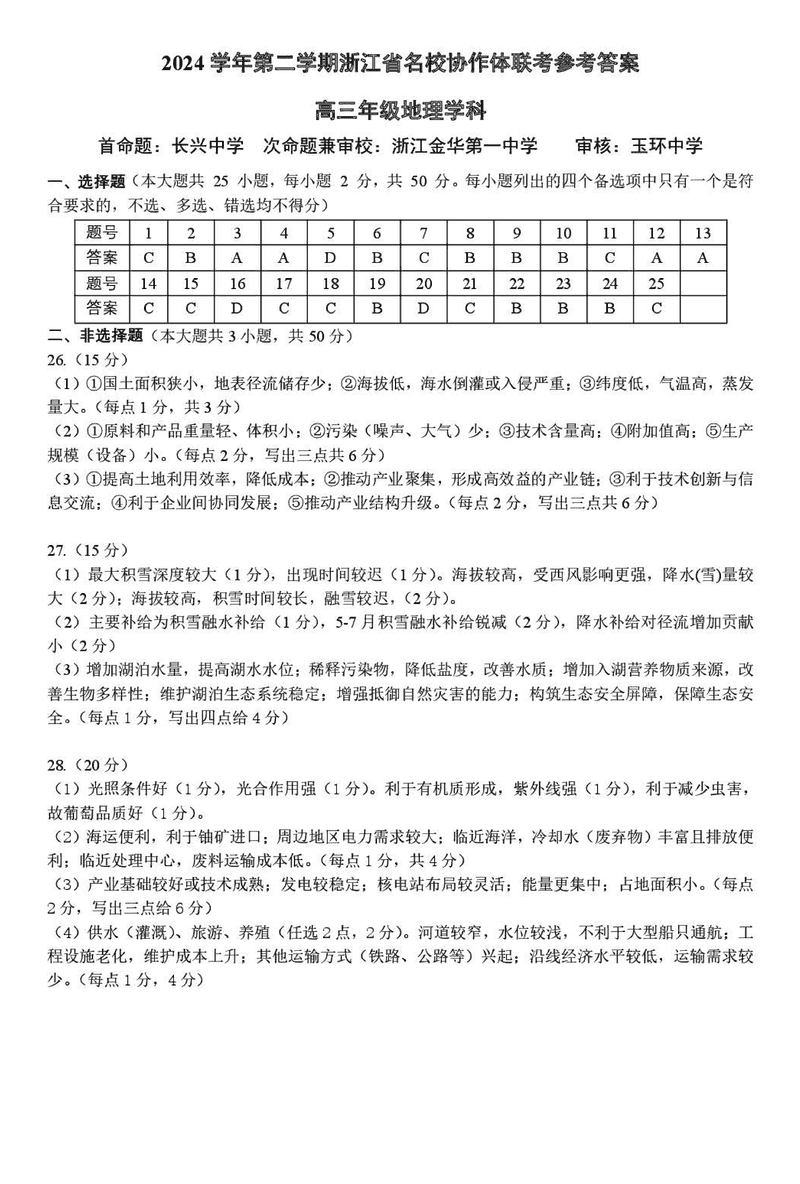 2024 学年第二学期浙江省名校协作体联考参考答案

高三年级地理学科

首命题：长兴中学　次命题兼审校：浙江金华第一中学　审核：玉环中学

一、选择题（本大题共 25 小题，每小题 2 分，共 50 分。每小题列出的四个备选项中只有一个是符合要求的，不选、多选、错选均不得分）

| 题号 | 1 | 2 | 3 | 4 | 5 | 6 | 7 | 8 | 9 | 10 | 11 | 12 | 13 |
|---|---|---|---|---|---|---|---|---|---|---|---|---|---|
| 答案 | C | B | A | A | D | B | C | B | B | B | C | A | A |
| 题号 | 14 | 15 | 16 | 17 | 18 | 19 | 20 | 21 | 22 | 23 | 24 | 25 | |
| 答案 | C | C | D | C | C | B | D | C | B | B | B | C | |

二、非选择题（本大题共 3 小题，共 50 分）

26.（15 分）

（1）①国土面积狭小，地表径流储存少；②海拔低，海水倒灌或入侵严重；③纬度低，气温高，蒸发量大。（每点 1 分，共 3 分）

（2）①原料和产品重量轻、体积小；②污染（噪声、大气）少；③技术含量高；④附加值高；⑤生产规模（设备）小。（每点 2 分，写出三点共 6 分）

（3）①提高土地利用效率，降低成本；②推动产业聚集，形成高效益的产业链；③利于技术创新与信息交流；④利于企业间协同发展；⑤推动产业结构升级。（每点 2 分，写出三点共 6 分）

27.（15 分）

（1）最大积雪深度较大（1 分），出现时间较迟（1 分）。海拔较高，受西风影响更强，降水(雪)量较大（2 分）；海拔较高，积雪时间较长，融雪较迟，（2 分）。

（2）主要补给为积雪融水补给（1 分），5-7 月积雪融水补给锐减（2 分），降水补给对径流增加贡献小（2 分）

（3）增加湖泊水量，提高湖水水位；稀释污染物，降低盐度，改善水质；增加入湖营养物质来源，改善生物多样性；维护湖泊生态系统稳定；增强抵御自然灾害的能力；构筑生态安全屏障，保障生态安全。（每点 1 分，写出四点给 4 分）

28.（20 分）

（1）光照条件好（1 分），光合作用强（1 分）。利于有机质形成，紫外线强（1 分），利于减少虫害，故葡萄品质好（1 分）。

（2）海运便利，利于铀矿进口；周边地区电力需求较大；临近海洋，冷却水（废弃物）丰富且排放便利；临近处理中心，废料运输成本低。（每点 1 分，共 4 分）

（3）产业基础较好或技术成熟；发电较稳定；核电站布局较灵活；能量更集中；占地面积小。（每点 2 分，写出三点给 6 分）

（4）供水（灌溉）、旅游、养殖（任选 2 点，2 分）。河道较窄，水位较浅，不利于大型船只通航；工程设施老化，维护成本上升；其他运输方式（铁路、公路等）兴起；沿线经济水平较低，运输需求较少。（每点 1 分，4 分）